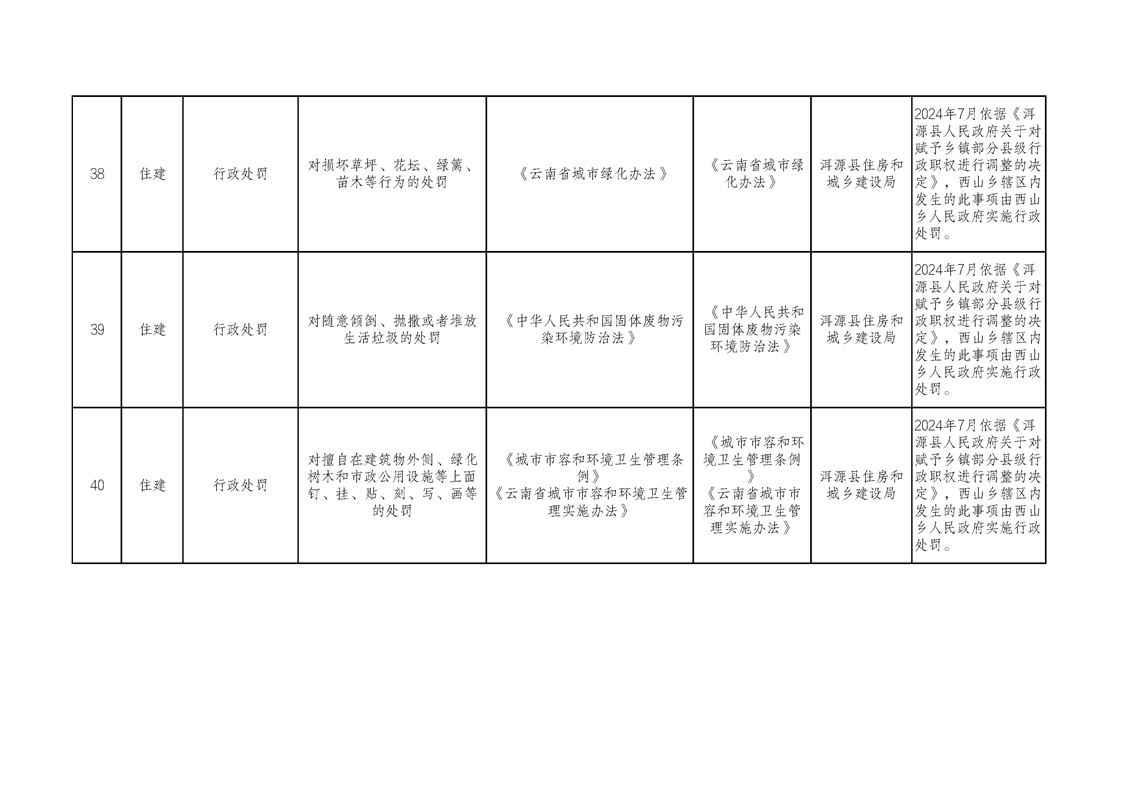 | 38 | 住建 | 行政处罚 | 对损坏草坪、花坛、绿篱、苗木等行为的处罚 | 《云南省城市绿化办法》 | 《云南省城市绿化办法》 | 洱源县住房和城乡建设局 | 2024年7月依据《洱源县人民政府关于对赋予乡镇部分县级行政职权进行调整的决定》，西山乡辖区内发生的此事项由西山乡人民政府实施行政处罚。 |
|---|---|---|---|---|---|---|---|
| 39 | 住建 | 行政处罚 | 对随意倾倒、抛撒或者堆放生活垃圾的处罚 | 《中华人民共和国固体废物污染环境防治法》 | 《中华人民共和国固体废物污染环境防治法》 | 洱源县住房和城乡建设局 | 2024年7月依据《洱源县人民政府关于对赋予乡镇部分县级行政职权进行调整的决定》，西山乡辖区内发生的此事项由西山乡人民政府实施行政处罚。 |
| 40 | 住建 | 行政处罚 | 对擅自在建筑物外侧、绿化树木和市政公用设施等上面钉、挂、贴、刻、写、画等的处罚 | 《城市市容和环境卫生管理条例》《云南省城市市容和环境卫生管理实施办法》 | 《城市市容和环境卫生管理条例》《云南省城市市容和环境卫生管理实施办法》 | 洱源县住房和城乡建设局 | 2024年7月依据《洱源县人民政府关于对赋予乡镇部分县级行政职权进行调整的决定》，西山乡辖区内发生的此事项由西山乡人民政府实施行政处罚。 |